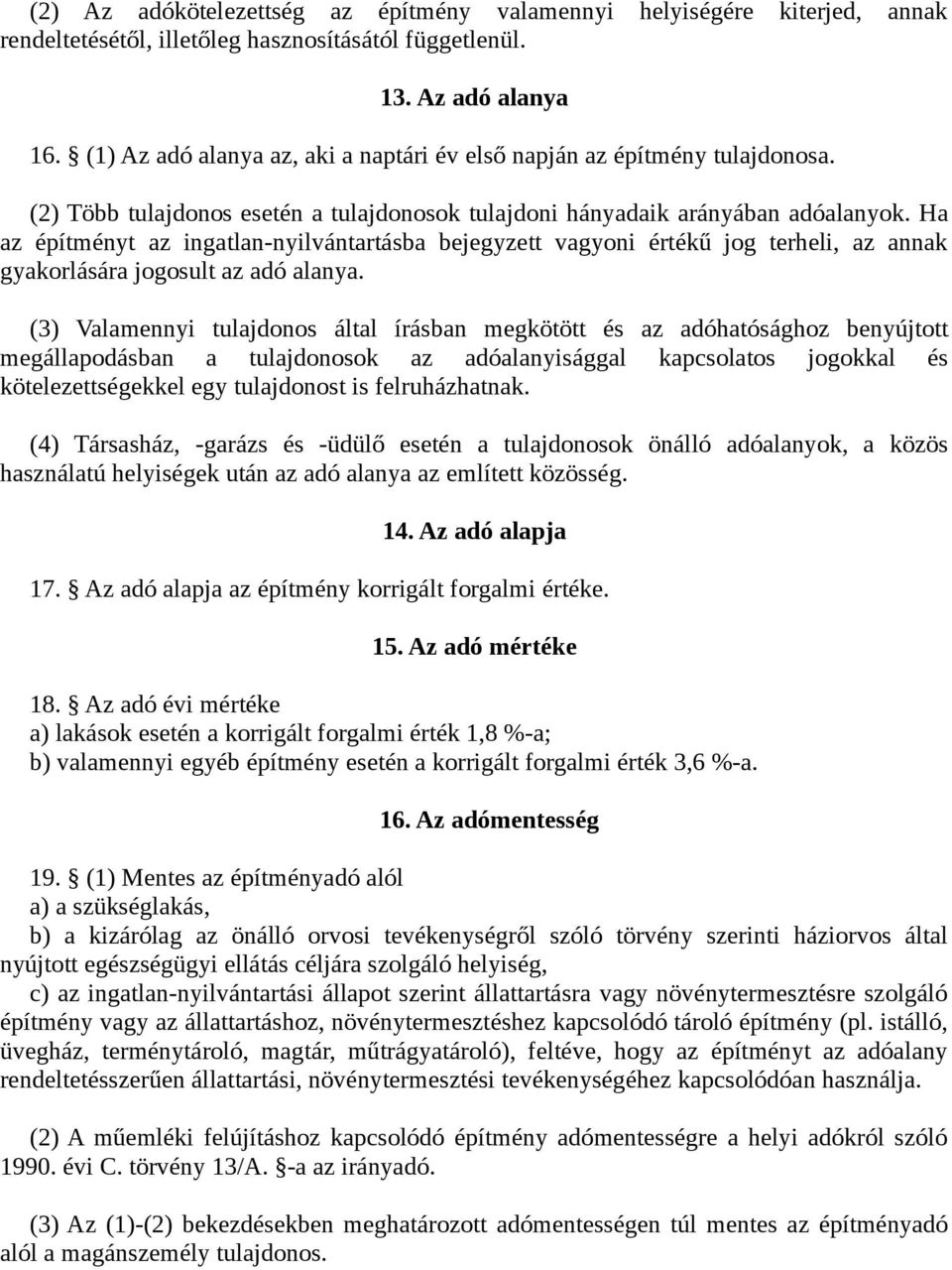 (2) Az adókötelezettség az építmény valamennyi helyiségére kiterjed, annak rendeltetésétől, illetőleg hasznosításától függetlenül.

13. Az adó alanya

16. § (1) Az adó alanya az, aki a naptári év első napján az építmény tulajdonosa.

(2) Több tulajdonos esetén a tulajdonosok tulajdoni hányadaik arányában adóalanyok. Ha az építményt az ingatlan-nyilvántartásba bejegyzett vagyoni értékű jog terheli, az annak gyakorlására jogosult az adó alanya.

(3) Valamennyi tulajdonos által írásban megkötött és az adóhatósághoz benyújtott megállapodásban a tulajdonosok az adóalanyisággal kapcsolatos jogokkal és kötelezettségekkel egy tulajdonost is felruházhatnak.

(4) Társasház, -garázs és -üdülő esetén a tulajdonosok önálló adóalanyok, a közös használatú helyiségek után az adó alanya az említett közösség.

14. Az adó alapja

17. § Az adó alapja az építmény korrigált forgalmi értéke.

15. Az adó mértéke

18. § Az adó évi mértéke
a) lakások esetén a korrigált forgalmi érték 1,8 %-a;
b) valamennyi egyéb építmény esetén a korrigált forgalmi érték 3,6 %-a.

16. Az adómentesség

19. § (1) Mentes az építményadó alól
a) a szükséglakás,
b) a kizárólag az önálló orvosi tevékenységről szóló törvény szerinti háziorvos által nyújtott egészségügyi ellátás céljára szolgáló helyiség,
c) az ingatlan-nyilvántartási állapot szerint állattartásra vagy növénytermesztésre szolgáló építmény vagy az állattartáshoz, növénytermesztéshez kapcsolódó tároló építmény (pl. istálló, üvegház, terménytároló, magtár, műtrágyatároló), feltéve, hogy az építményt az adóalany rendeltetésszerűen állattartási, növénytermesztési tevékenységéhez kapcsolódóan használja.

(2) A műemléki felújításhoz kapcsolódó építmény adómentességre a helyi adókról szóló 1990. évi C. törvény 13/A. §-a az irányadó.

(3) Az (1)-(2) bekezdésekben meghatározott adómentességen túl mentes az építményadó alól a magánszemély tulajdonos.